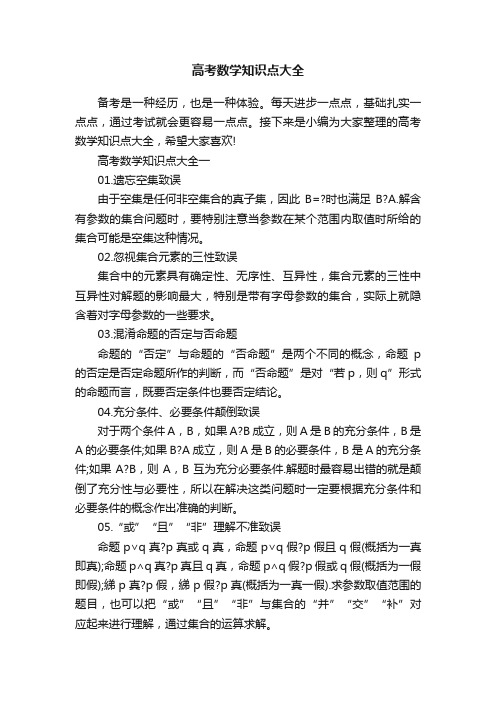 高考数学知识点大全

备考是一种经历，也是一种体验。每天进步一点点，基础扎实一点点，通过考试就会更容易一点点。接下来是小编为大家整理的高考数学知识点大全，希望大家喜欢!

高考数学知识点大全一

01.遗忘空集致误

由于空集是任何非空集合的真子集，因此 B=?时也满足 B?A.解含有参数的集合问题时，要特别注意当参数在某个范围内取值时所给的集合可能是空集这种情况。

02.忽视集合元素的三性致误

集合中的元素具有确定性、无序性、互异性，集合元素的三性中互异性对解题的影响最大，特别是带有字母参数的集合，实际上就隐含着对字母参数的一些要求。

03.混淆命题的否定与否命题

命题的“否定”与命题的“否命题”是两个不同的概念，命题 p 的否定是否定命题所作的判断，而“否命题”是对“若 p，则 q”形式的命题而言，既要否定条件也要否定结论。

04.充分条件、必要条件颠倒致误

对于两个条件 A，B，如果 A?B 成立，则 A 是 B 的充分条件，B 是 A 的必要条件;如果 B?A 成立，则 A 是 B 的必要条件，B 是 A 的充分条件;如果 A?B，则 A，B 互为充分必要条件.解题时最容易出错的就是颠倒了充分性与必要性，所以在解决这类问题时一定要根据充分条件和必要条件的概念作出准确的判断。

05.“或”“且”“非”理解不准致误

命题 p∨q 真?p 真或 q 真，命题 p∨q 假?p 假且 q 假(概括为一真即真);命题 p∧q 真?p 真且 q 真，命题 p∧q 假?p 假或 q 假(概括为一假即假);綈 p 真?p 假，綈 p 假?p 真(概括为一真一假).求参数取值范围的题目，也可以把“或”“且”“非”与集合的“并”“交”“补”对应起来进行理解，通过集合的运算求解。